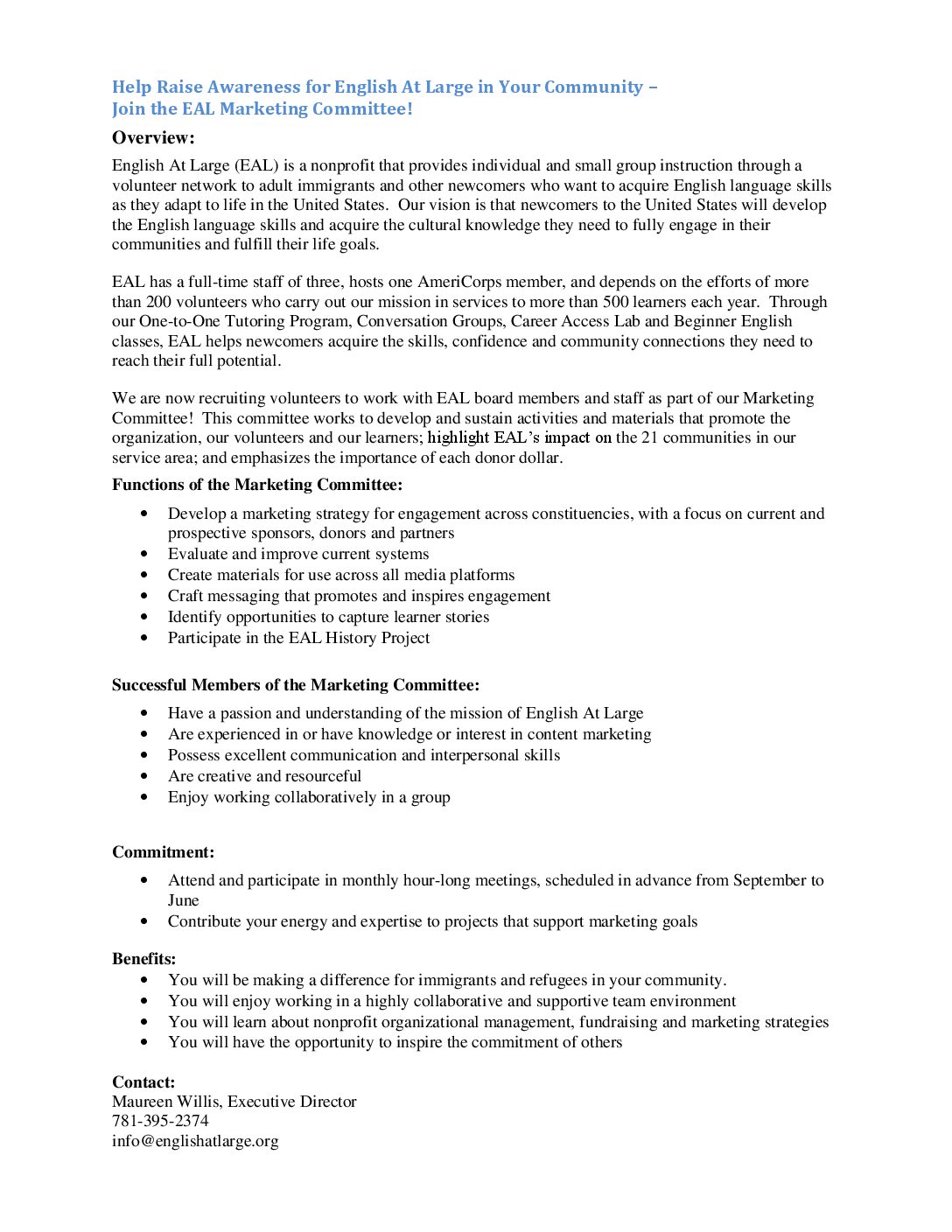 Help Raise Awareness for English At Large in Your Community –
Join the EAL Marketing Committee!

Overview:

English At Large (EAL) is a nonprofit that provides individual and small group instruction through a volunteer network to adult immigrants and other newcomers who want to acquire English language skills as they adapt to life in the United States. Our vision is that newcomers to the United States will develop the English language skills and acquire the cultural knowledge they need to fully engage in their communities and fulfill their life goals.

EAL has a full-time staff of three, hosts one AmeriCorps member, and depends on the efforts of more than 200 volunteers who carry out our mission in services to more than 500 learners each year. Through our One-to-One Tutoring Program, Conversation Groups, Career Access Lab and Beginner English classes, EAL helps newcomers acquire the skills, confidence and community connections they need to reach their full potential.

We are now recruiting volunteers to work with EAL board members and staff as part of our Marketing Committee! This committee works to develop and sustain activities and materials that promote the organization, our volunteers and our learners; highlight EAL's impact on the 21 communities in our service area; and emphasizes the importance of each donor dollar.

Functions of the Marketing Committee:

• Develop a marketing strategy for engagement across constituencies, with a focus on current and prospective sponsors, donors and partners
• Evaluate and improve current systems
• Create materials for use across all media platforms
• Craft messaging that promotes and inspires engagement
• Identify opportunities to capture learner stories
• Participate in the EAL History Project

Successful Members of the Marketing Committee:

• Have a passion and understanding of the mission of English At Large
• Are experienced in or have knowledge or interest in content marketing
• Possess excellent communication and interpersonal skills
• Are creative and resourceful
• Enjoy working collaboratively in a group

Commitment:

• Attend and participate in monthly hour-long meetings, scheduled in advance from September to June
• Contribute your energy and expertise to projects that support marketing goals

Benefits:
• You will be making a difference for immigrants and refugees in your community.
• You will enjoy working in a highly collaborative and supportive team environment
• You will learn about nonprofit organizational management, fundraising and marketing strategies
• You will have the opportunity to inspire the commitment of others

Contact:
Maureen Willis, Executive Director
781-395-2374
info@englishatlarge.org